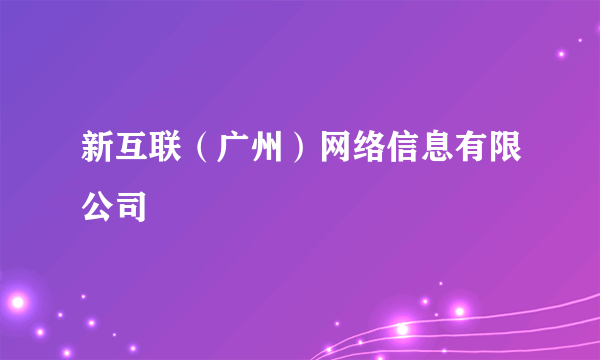 新互联（广州）网络信息有限公司